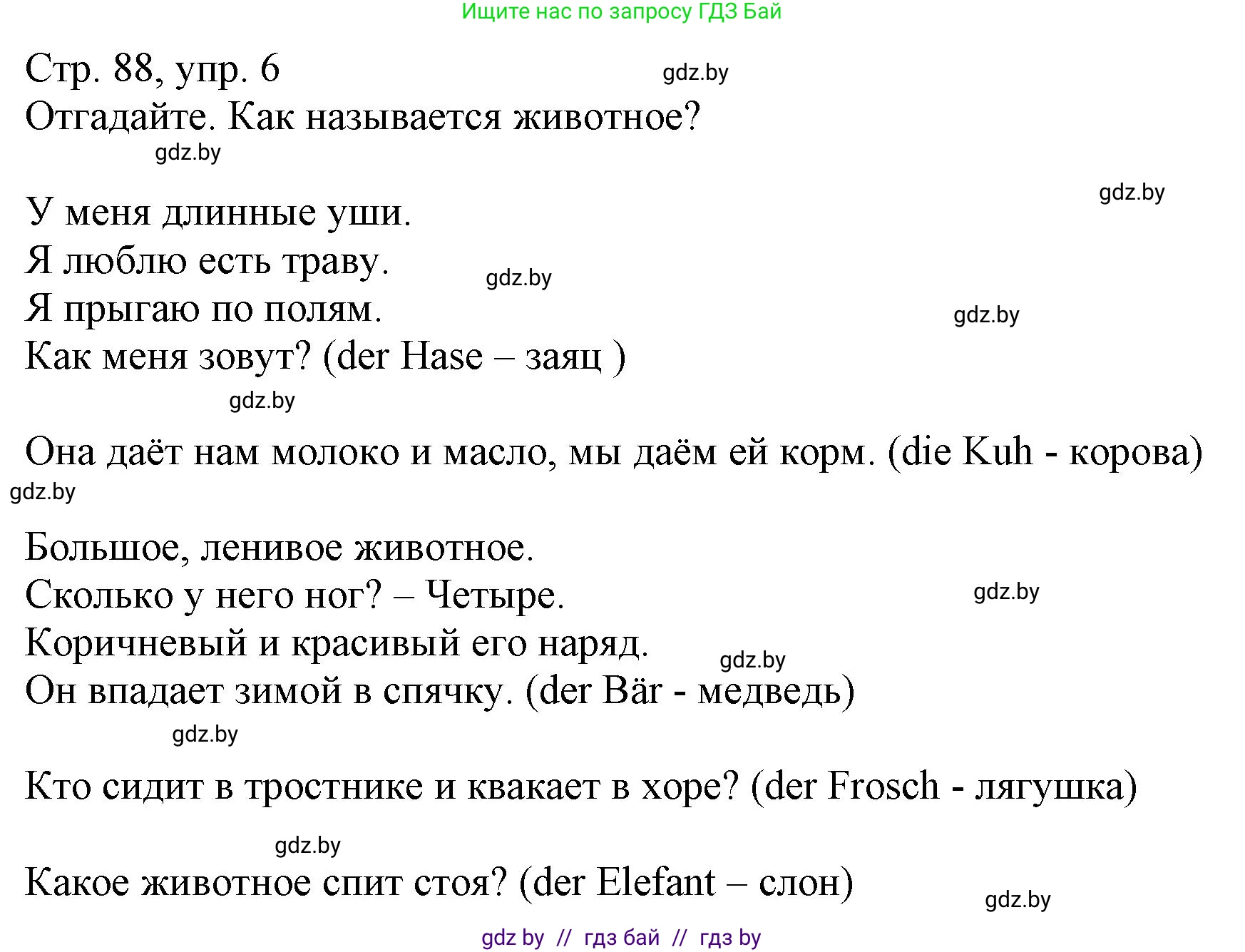 Ищите нас по запросу ГДЗ Бай

Стр. 88, упр. 6

gdz.by

Отгадайте. Как называется животное?

gdz.by

gdz.by

У меня длинные уши.
Я люблю есть траву.

gdz.by

Я прыгаю по полям.

gdz.by

Как меня зовут? (der Hase – заяц )

gdz.by

Она даёт нам молоко и масло, мы даём ей корм. (die Kuh - корова)

gdz.by

Большое, ленивое животное.
Сколько у него ног? – Четыре.

gdz.by

Коричневый и красивый его наряд.

gdz.by

Он впадает зимой в спячку. (der Bär - медведь)

gdz.by

Кто сидит в тростнике и квакает в хоре? (der Frosch - лягушка)

gdz.by

Какое животное спит стоя? (der Elefant – слон)

gdz.by

gdz by // гдз бай // гдз by